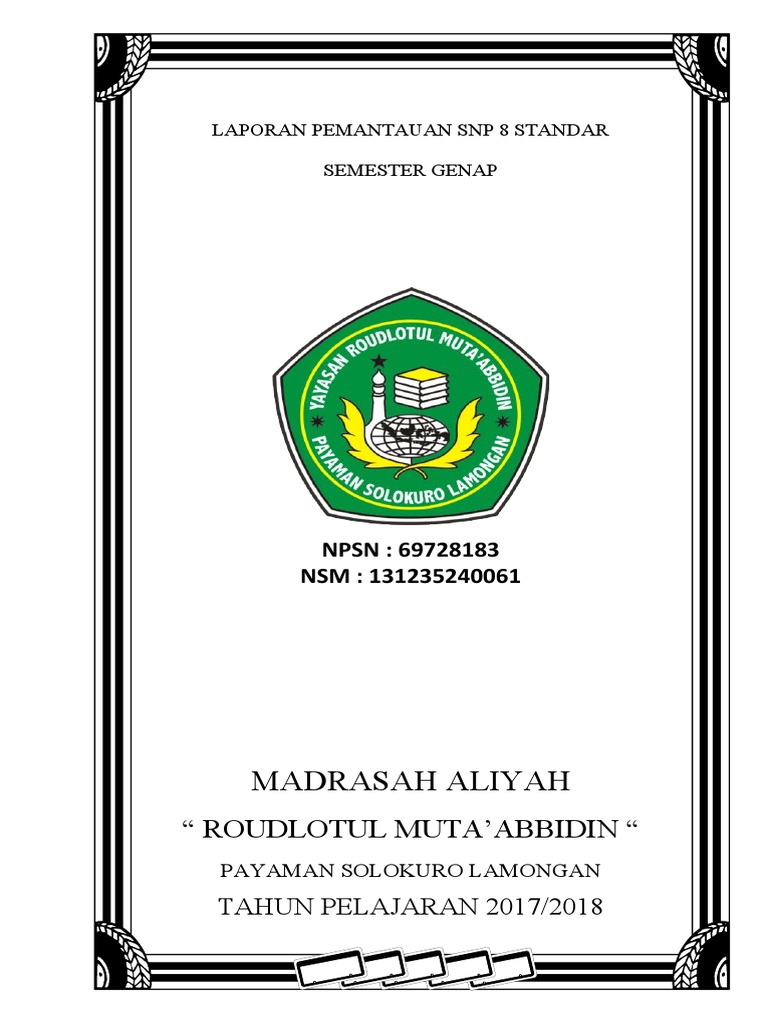 LAPORAN PEMANTAUAN SNP 8 STANDAR

SEMESTER GENAP

YAYASAN ROUDLOTUL MUTA'ABBIDIN
PAYAMAN SOLOKURO LAMONGAN

NPSN : 69728183
NSM : 131235240061

MADRASAH ALIYAH

" ROUDLOTUL MUTA'ABBIDIN "

PAYAMAN SOLOKURO LAMONGAN

TAHUN PELAJARAN 2017/2018